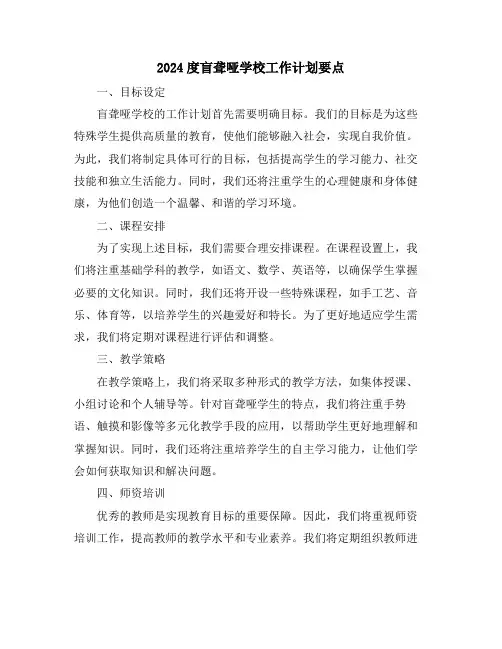 2024度盲聋哑学校工作计划要点

一、目标设定

盲聋哑学校的工作计划首先需要明确目标。我们的目标是为这些特殊学生提供高质量的教育，使他们能够融入社会，实现自我价值。为此，我们将制定具体可行的目标，包括提高学生的学习能力、社交技能和独立生活能力。同时，我们还将注重学生的心理健康和身体健康，为他们创造一个温馨、和谐的学习环境。

二、课程安排

为了实现上述目标，我们需要合理安排课程。在课程设置上，我们将注重基础学科的教学，如语文、数学、英语等，以确保学生掌握必要的文化知识。同时，我们还将开设一些特殊课程，如手工艺、音乐、体育等，以培养学生的兴趣爱好和特长。为了更好地适应学生需求，我们将定期对课程进行评估和调整。

三、教学策略

在教学策略上，我们将采取多种形式的教学方法，如集体授课、小组讨论和个人辅导等。针对盲聋哑学生的特点，我们将注重手势语、触摸和影像等多元化教学手段的应用，以帮助学生更好地理解和掌握知识。同时，我们还将注重培养学生的自主学习能力，让他们学会如何获取知识和解决问题。

四、师资培训

优秀的教师是实现教育目标的重要保障。因此，我们将重视师资培训工作，提高教师的教学水平和专业素养。我们将定期组织教师进